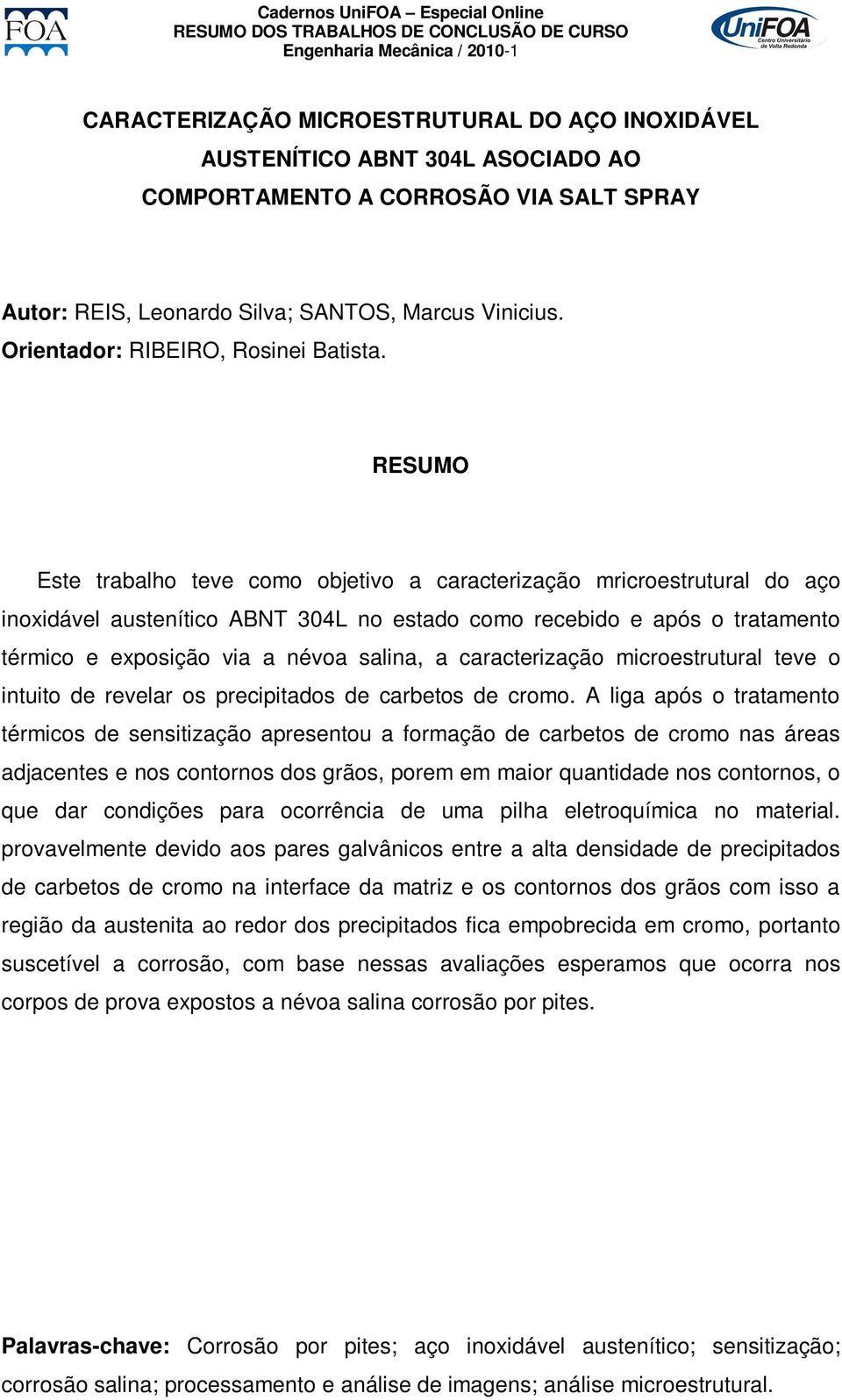 FOA

Cadernos UniFOA – Especial Online
RESUMO DOS TRABALHOS DE CONCLUSÃO DE CURSO
Engenharia Mecânica / 2010-1

UniFOA
Centro Universitário de Volta Redonda

CARACTERIZAÇÃO MICROESTRUTURAL DO AÇO INOXIDÁVEL AUSTENÍTICO ABNT 304L ASOCIADO AO COMPORTAMENTO A CORROSÃO VIA SALT SPRAY

Autor: REIS, Leonardo Silva; SANTOS, Marcus Vinicius.
Orientador: RIBEIRO, Rosinei Batista.

RESUMO

Este trabalho teve como objetivo a caracterização mricroestrutural do aço inoxidável austenítico ABNT 304L no estado como recebido e após o tratamento térmico e exposição via a névoa salina, a caracterização microestrutural teve o intuito de revelar os precipitados de carbetos de cromo. A liga após o tratamento térmicos de sensitização apresentou a formação de carbetos de cromo nas áreas adjacentes e nos contornos dos grãos, porem em maior quantidade nos contornos, o que dar condições para ocorrência de uma pilha eletroquímica no material. provavelmente devido aos pares galvânicos entre a alta densidade de precipitados de carbetos de cromo na interface da matriz e os contornos dos grãos com isso a região da austenita ao redor dos precipitados fica empobrecida em cromo, portanto suscetível a corrosão, com base nessas avaliações esperamos que ocorra nos corpos de prova expostos a névoa salina corrosão por pites.

Palavras-chave: Corrosão por pites; aço inoxidável austenítico; sensitização; corrosão salina; processamento e análise de imagens; análise microestrutural.